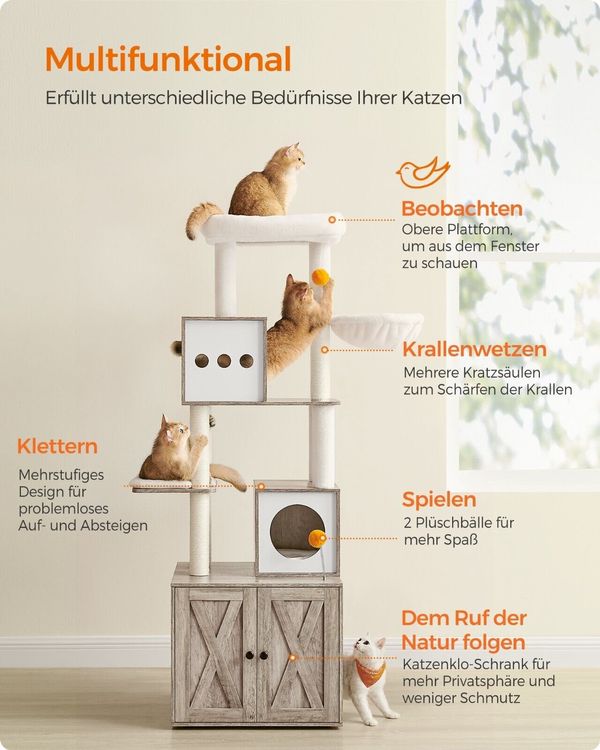 Multifunktional

Erfüllt unterschiedliche Bedürfnisse Ihrer Katzen

Beobachten

Obere Plattform, um aus dem Fenster zu schauen

Krallenwetzen

Mehrere Kratzsäulen zum Schärfen der Krallen

Klettern

Mehrstufiges Design für problemloses Auf- und Absteigen

Spielen

2 Plüschbälle für mehr Spaß

Dem Ruf der Natur folgen

Katzenklo-Schrank für mehr Privatsphäre und weniger Schmutz